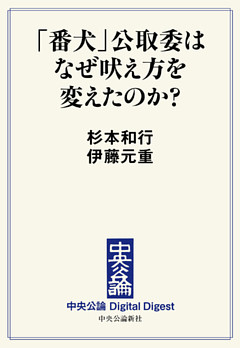 「番犬」公取委は
なぜ吠え方を
変えたのか？

杉本和行
伊藤元重

中央公論

中央公論 Digital Digest
中央公論新社